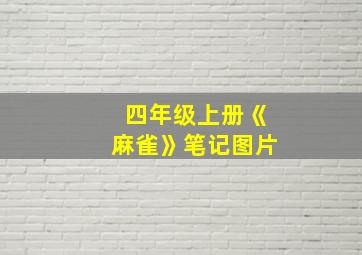 四年级上册《麻雀》笔记图片